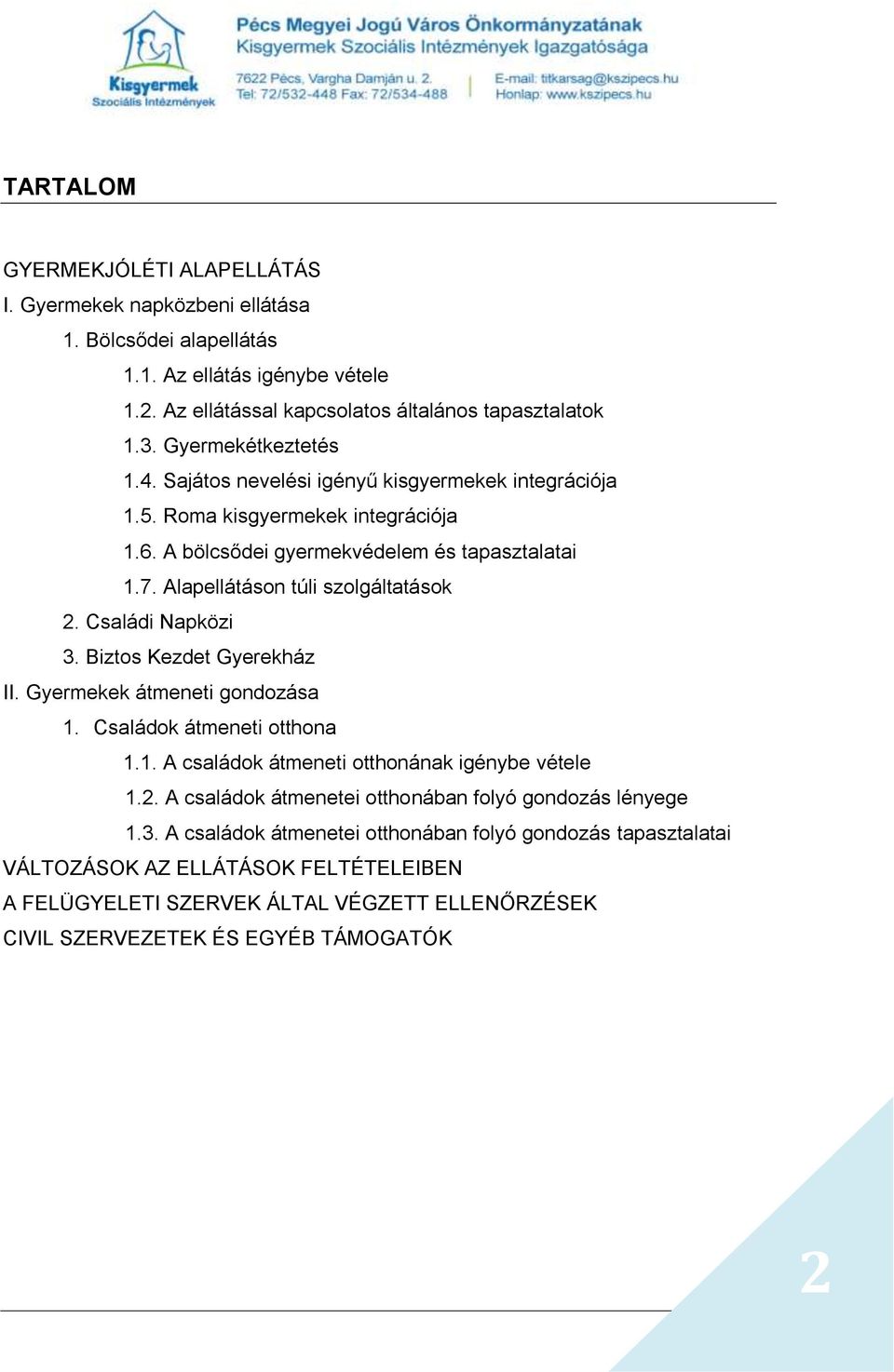 Kisgyermek
Szociális Intézmények

Pécs Megyei Jogú Város Önkormányzatának
Kisgyermek Szociális Intézmények Igazgatósága

7622 Pécs, Vargha Damján u. 2.
Tel: 72/532-448 Fax: 72/534-488

E-mail: titkarsag@kszipecs.hu
Honlap: www.kszipecs.hu

TARTALOM

GYERMEKJÓLÉTI ALAPELLÁTÁS
I. Gyermekek napközbeni ellátása
1. Bölcsődei alapellátás
1.1. Az ellátás igénybe vétele
1.2. Az ellátással kapcsolatos általános tapasztalatok
1.3. Gyermekétkeztetés
1.4. Sajátos nevelési igényű kisgyermekek integrációja
1.5. Roma kisgyermekek integrációja
1.6. A bölcsődei gyermekvédelem és tapasztalatai
1.7. Alapellátáson túli szolgáltatások
2. Családi Napközi
3. Biztos Kezdet Gyerekház
II. Gyermekek átmeneti gondozása
1. Családok átmeneti otthona
1.1. A családok átmeneti otthonának igénybe vétele
1.2. A családok átmenetei otthonában folyó gondozás lényege
1.3. A családok átmenetei otthonában folyó gondozás tapasztalatai
VÁLTOZÁSOK AZ ELLÁTÁSOK FELTÉTELEIBEN
A FELÜGYELETI SZERVEK ÁLTAL VÉGZETT ELLENŐRZÉSEK
CIVIL SZERVEZETEK ÉS EGYÉB TÁMOGATÓK

2